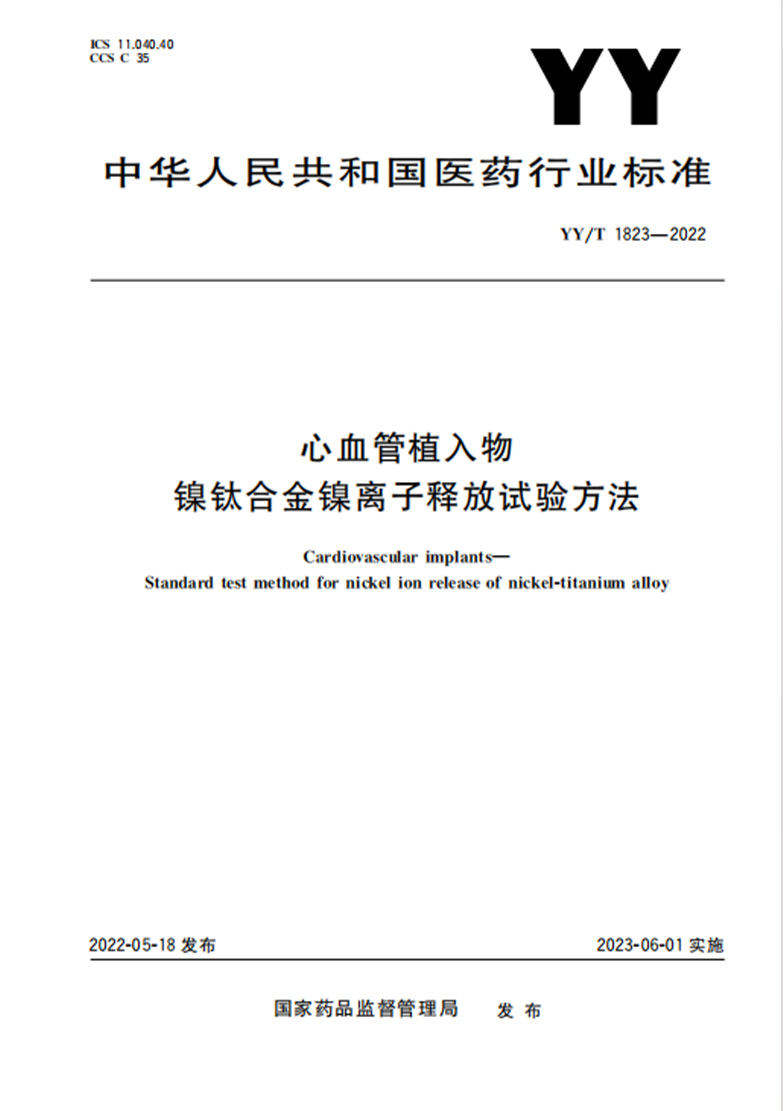 ICS 11.040.40
CCS C 35

YY

中华人民共和国医药行业标准

YY/T 1823—2022

心血管植入物
镍钛合金镍离子释放试验方法

Cardiovascular implants—
Standard test method for nickel ion release of nickel-titanium alloy

2022-05-18 发布

2023-06-01 实施

国家药品监督管理局 发布